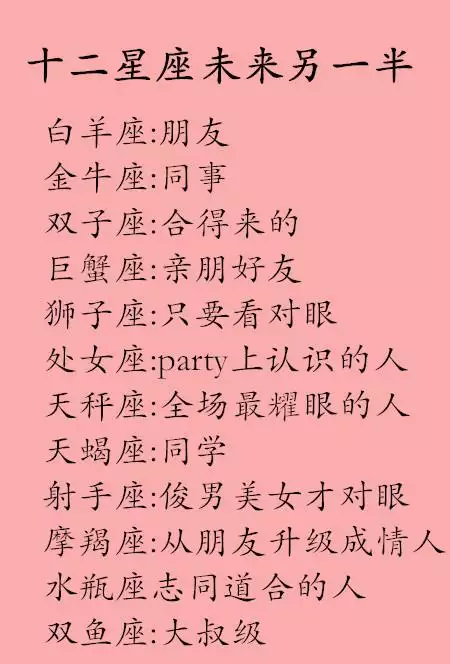 十二星座未来另一半

白羊座:朋友
金牛座:同事
双子座:合得来的
巨蟹座:亲朋好友
狮子座:只要看对眼
处女座:party上认识的人
天秤座:全场最耀眼的人
天蝎座:同学
射手座:俊男美女才对眼
摩羯座:从朋友升级成情人
水瓶座志同道合的人
双鱼座:大叔级